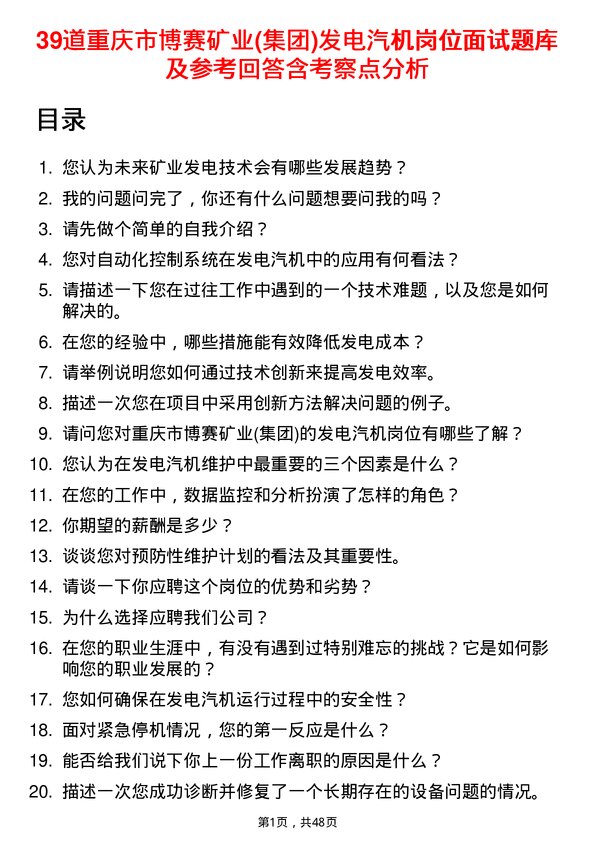 39道重庆市博赛矿业(集团)发电汽机岗位面试题库及参考回答含考察点分析

目录

1. 您认为未来矿业发电技术会有哪些发展趋势？
2. 我的问题问完了，你还有什么问题想要问我的吗？
3. 请先做个简单的自我介绍？
4. 您对自动化控制系统在发电汽机中的应用有何看法？
5. 请描述一下您在过往工作中遇到的一个技术难题，以及您是如何解决的。
6. 在您的经验中，哪些措施能有效降低发电成本？
7. 请举例说明您如何通过技术创新来提高发电效率。
8. 描述一次您在项目中采用创新方法解决问题的例子。
9. 请问您对重庆市博赛矿业(集团)的发电汽机岗位有哪些了解？
10. 您认为在发电汽机维护中最重要的三个因素是什么？
11. 在您的工作中，数据监控和分析扮演了怎样的角色？
12. 你期望的薪酬是多少？
13. 谈谈您对预防性维护计划的看法及其重要性。
14. 请谈一下你应聘这个岗位的优势和劣势？
15. 为什么选择应聘我们公司？
16. 在您的职业生涯中，有没有遇到过特别难忘的挑战？它是如何影响您的职业发展的？
17. 您如何确保在发电汽机运行过程中的安全性？
18. 面对紧急停机情况，您的第一反应是什么？
19. 能否给我们说下你上一份工作离职的原因是什么？
20. 描述一次您成功诊断并修复了一个长期存在的设备问题的情况。

第1页，共48页